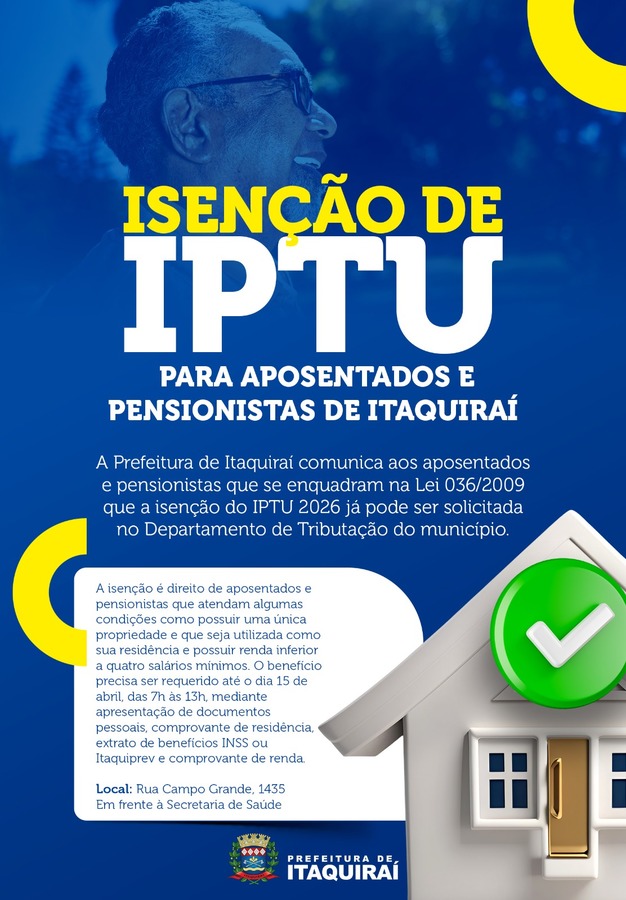 ISENÇÃO DE
IPTU

PARA APOSENTADOS E
PENSIONISTAS DE ITAQUIRAÍ

A Prefeitura de Itaquiraí comunica aos aposentados e pensionistas que se enquadram na Lei 036/2009 que a isenção do IPTU 2026 já pode ser solicitada no Departamento de Tributação do município.

A isenção é direito de aposentados e pensionistas que atendam algumas condições como possuir uma única propriedade e que seja utilizada como sua residência e possuir renda inferior a quatro salários mínimos. O benefício precisa ser requerido até o dia 15 de abril, das 7h às 13h, mediante apresentação de documentos pessoais, comprovante de residência, extrato de benefícios INSS ou Itaquiprev e comprovante de renda.

Local: Rua Campo Grande, 1435
Em frente à Secretaria de Saúde

PREFEITURA DE
ITAQUIRAÍ